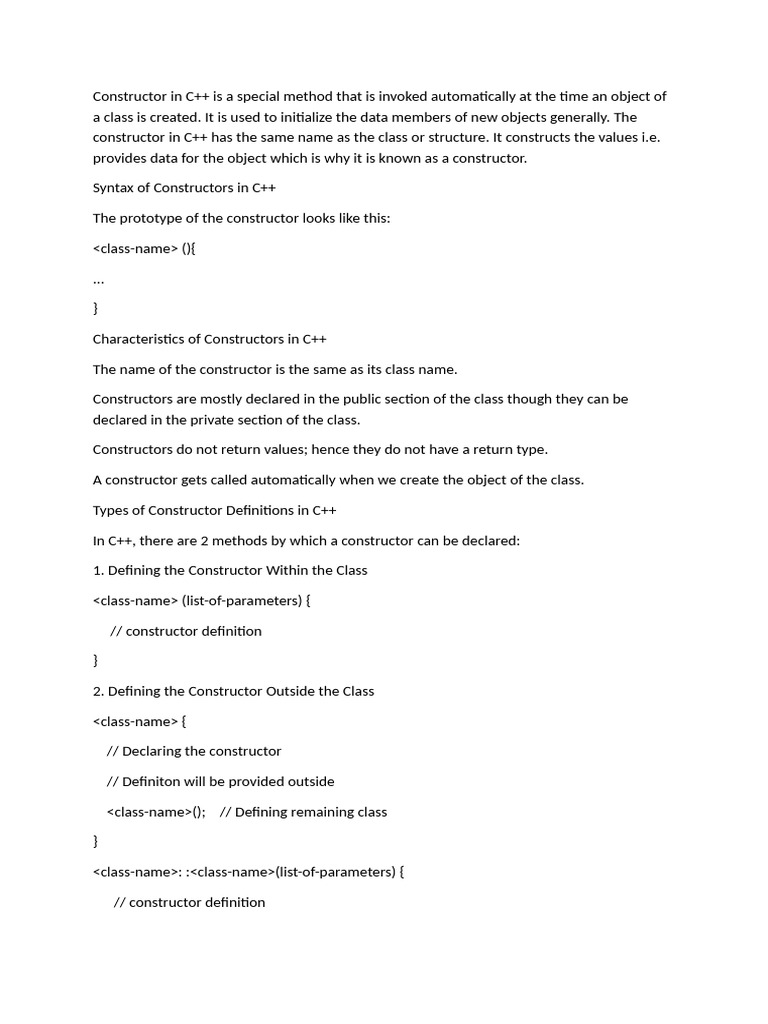 Constructor in C++ is a special method that is invoked automatically at the time an object of a class is created. It is used to initialize the data members of new objects generally. The constructor in C++ has the same name as the class or structure. It constructs the values i.e. provides data for the object which is why it is known as a constructor.

Syntax of Constructors in C++

The prototype of the constructor looks like this:

<class-name> (){

...

}

Characteristics of Constructors in C++

The name of the constructor is the same as its class name.

Constructors are mostly declared in the public section of the class though they can be declared in the private section of the class.

Constructors do not return values; hence they do not have a return type.

A constructor gets called automatically when we create the object of the class.

Types of Constructor Definitions in C++

In C++, there are 2 methods by which a constructor can be declared:

1. Defining the Constructor Within the Class

<class-name> (list-of-parameters) {

// constructor definition

}

2. Defining the Constructor Outside the Class

<class-name> {

// Declaring the constructor

// Definiton will be provided outside

<class-name>(); // Defining remaining class

}

<class-name>: :<class-name>(list-of-parameters) {

// constructor definition